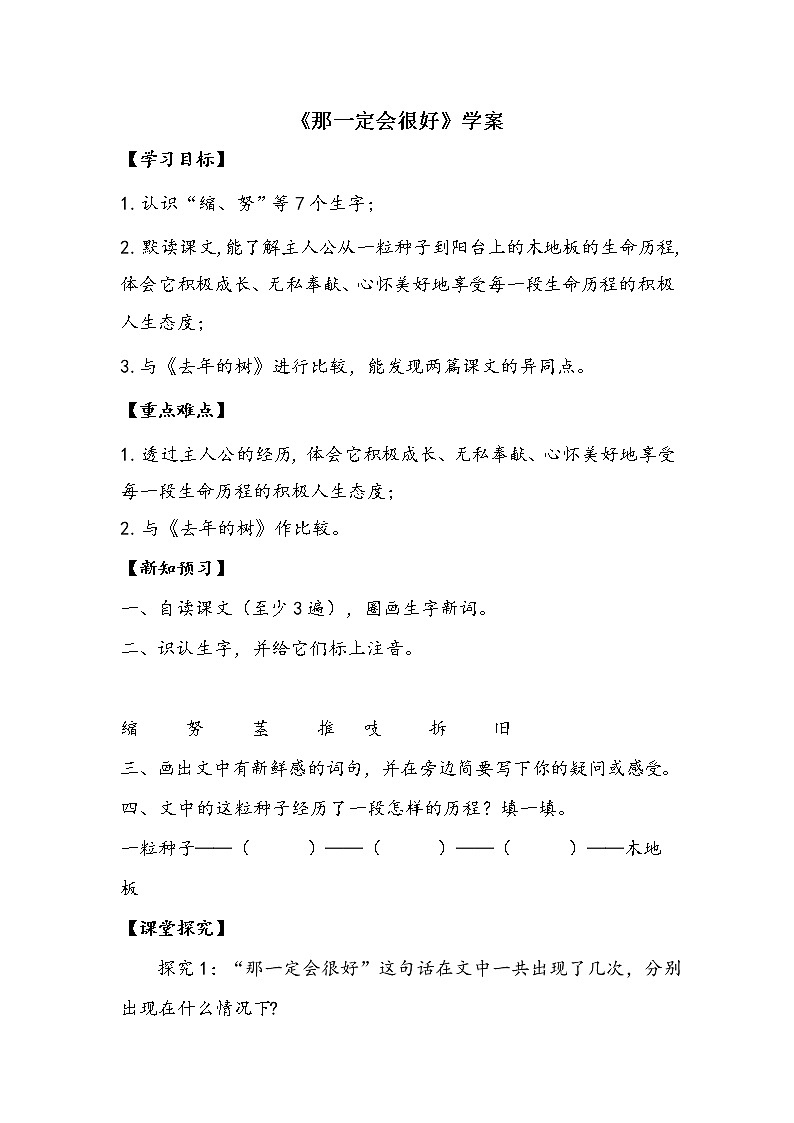 《那一定会很好》学案

【学习目标】

1. 认识“缩、努”等 7 个生字；

2. 默读课文，能了解主人公从一粒种子到阳台上的木地板的生命历程，体会它积极成长、无私奉献、心怀美好地享受每一段生命历程的积极人生态度；

3. 与《去年的树》进行比较，能发现两篇课文的异同点。

【重点难点】

1. 透过主人公的经历，体会它积极成长、无私奉献、心怀美好地享受每一段生命历程的积极人生态度；
2. 与《去年的树》作比较。

【新知预习】

一、自读课文（至少 3 遍），圈画生字新词。

二、识认生字，并给它们标上注音。

缩　努　茎　推　吱　拆　旧

三、画出文中有新鲜感的词句，并在旁边简要写下你的疑问或感受。

四、文中的这粒种子经历了一段怎样的历程？填一填。

一粒种子——（　　）——（　　）——（　　）——木地板

【课堂探究】

探究 1：“那一定会很好”这句话在文中一共出现了几次，分别出现在什么情况下？